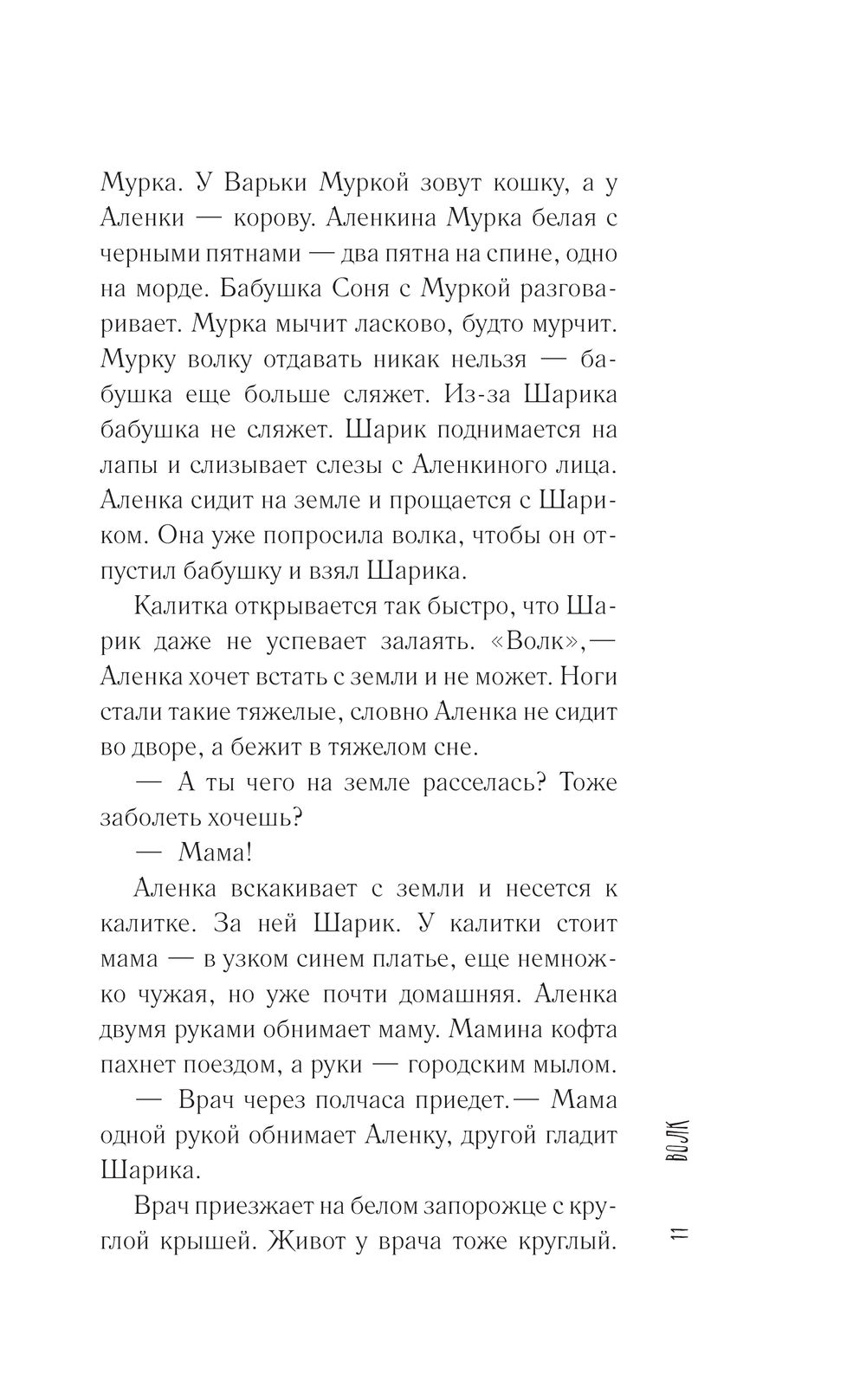 Мурка. У Варьки Муркой зовут кошку, а у Аленки — корову. Аленкина Мурка белая с черными пятнами — два пятна на спине, одно на морде. Бабушка Соня с Муркой разговаривает. Мурка мычит ласково, будто мурчит. Мурку волку отдавать никак нельзя — бабушка еще больше сляжет. Из-за Шарика бабушка не сляжет. Шарик поднимается на лапы и слизывает слезы с Аленкиного лица. Аленка сидит на земле и прощается с Шариком. Она уже попросила волка, чтобы он отпустил бабушку и взял Шарика.

Калитка открывается так быстро, что Шарик даже не успевает залаять. «Волк»,— Аленка хочет встать с земли и не может. Ноги стали такие тяжелые, словно Аленка не сидит во дворе, а бежит в тяжелом сне.

— А ты чего на земле расселась? Тоже заболеть хочешь?

— Мама!

Аленка вскакивает с земли и несется к калитке. За ней Шарик. У калитки стоит мама — в узком синем платье, еще немножко чужая, но уже почти домашняя. Аленка двумя руками обнимает маму. Мамина кофта пахнет поездом, а руки — городским мылом.

— Врач через полчаса приедет.— Мама одной рукой обнимает Аленку, другой гладит Шарика.

Врач приезжает на белом запорожце с круглой крышей. Живот у врача тоже круглый.

ВОЛК

11